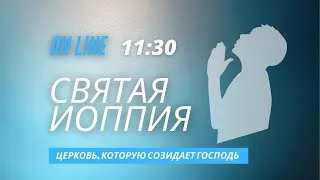 ON LINE 11:30

СВЯТАЯ ИОППИЯ

ЦЕРКОВЬ, КОТОРУЮ СОЗИДАЕТ ГОСПОДЬ